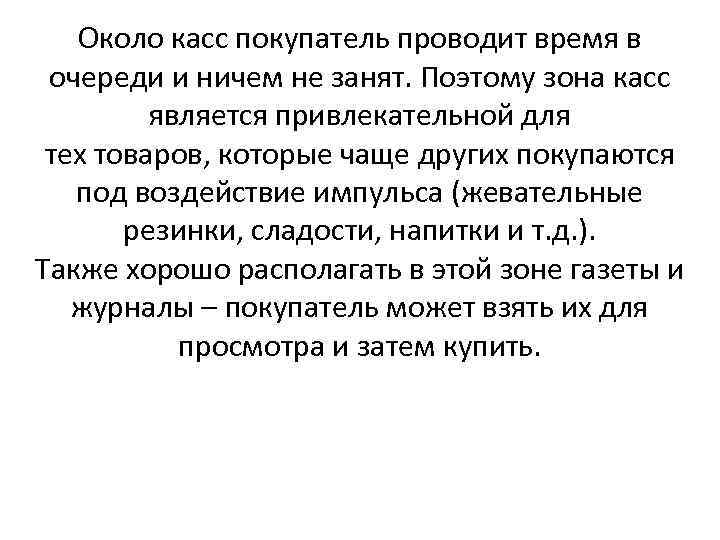 Около касс покупатель проводит время в очереди и ничем не занят. Поэтому зона касс является привлекательной для
тех товаров, которые чаще других покупаются под воздействие импульса (жевательные резинки, сладости, напитки и т.д.).
Также хорошо располагать в этой зоне газеты и журналы – покупатель может взять их для просмотра и затем купить.